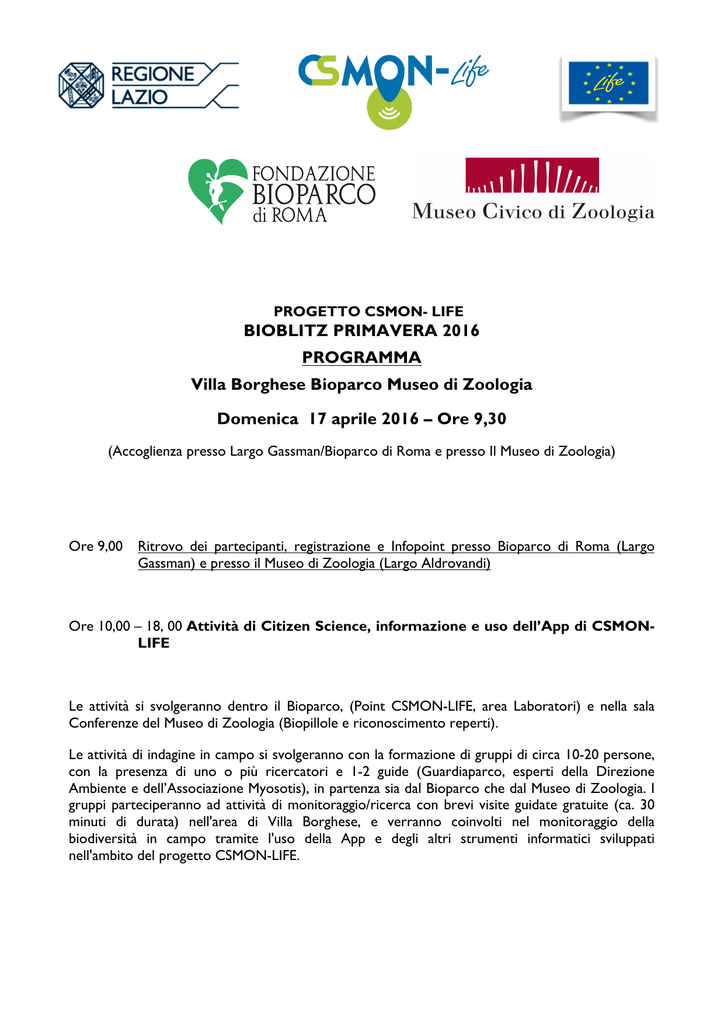 REGIONE LAZIO

CSMON-Life

Life

FONDAZIONE BIOPARCO di ROMA

Museo Civico di Zoologia

PROGETTO CSMON- LIFE
BIOBLITZ PRIMAVERA 2016
PROGRAMMA
Villa Borghese Bioparco Museo di Zoologia

Domenica 17 aprile 2016 – Ore 9,30

(Accoglienza presso Largo Gassman/Bioparco di Roma e presso Il Museo di Zoologia)

Ore 9,00 Ritrovo dei partecipanti, registrazione e Infopoint presso Bioparco di Roma (Largo Gassman) e presso il Museo di Zoologia (Largo Aldrovandi)

Ore 10,00 – 18, 00 Attività di Citizen Science, informazione e uso dell'App di CSMON-LIFE

Le attività si svolgeranno dentro il Bioparco, (Point CSMON-LIFE, area Laboratori) e nella sala Conferenze del Museo di Zoologia (Biopillole e riconoscimento reperti).

Le attività di indagine in campo si svolgeranno con la formazione di gruppi di circa 10-20 persone, con la presenza di uno o più ricercatori e 1-2 guide (Guardiaparco, esperti della Direzione Ambiente e dell'Associazione Myosotis), in partenza sia dal Bioparco che dal Museo di Zoologia. I gruppi parteciperanno ad attività di monitoraggio/ricerca con brevi visite guidate gratuite (ca. 30 minuti di durata) nell'area di Villa Borghese, e verranno coinvolti nel monitoraggio della biodiversità in campo tramite l'uso della App e degli altri strumenti informatici sviluppati nell'ambito del progetto CSMON-LIFE.